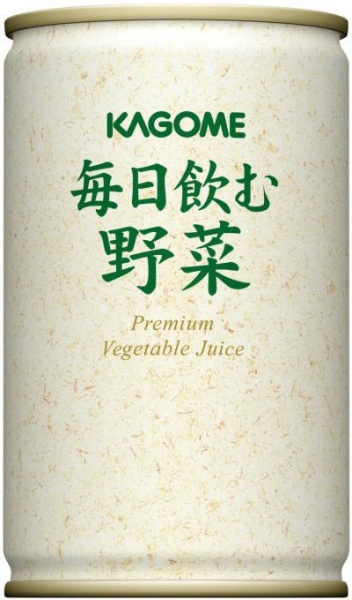 KAGOME

毎日飲む
野菜

Premium
Vegetable Juice